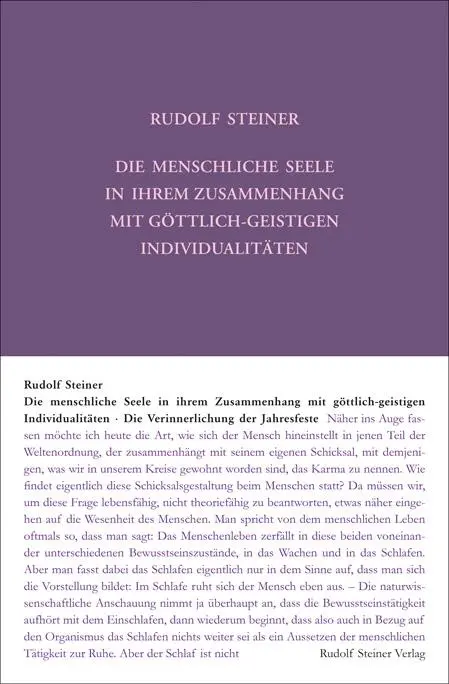 RUDOLF STEINER

DIE MENSCHLICHE SEELE IN IHREM ZUSAMMENHANG MIT GÖTTLICH-GEISTIGEN INDIVIDUALITÄTEN

Rudolf Steiner
Die menschliche Seele in ihrem Zusammenhang mit göttlich-geistigen Individualitäten · Die Verinnerlichung der Jahresfeste Näher ins Auge fassen möchte ich heute die Art, wie sich der Mensch hineinstellt in jenen Teil der Weltenordnung, der zusammenhängt mit seinem eigenen Schicksal, mit demjenigen, was wir in unserem Kreise gewohnt worden sind, das Karma zu nennen. Wie findet eigentlich diese Schicksalsgestaltung beim Menschen statt? Da müssen wir, um diese Frage lebensfähig, nicht theoriefähig zu beantworten, etwas näher eingehen auf die Wesenheit des Menschen. Man spricht von dem menschlichen Leben oftmals so, dass man sagt: Das Menschenleben zerfällt in diese beiden voneinander unterschiedenen Bewusstseinszustände, in das Wachen und in das Schlafen. Aber man fasst dabei das Schlafen eigentlich nur in dem Sinne auf, dass man sich die Vorstellung bildet: Im Schlafe ruht sich der Mensch eben aus. – Die naturwissenschaftliche Anschauung nimmt ja überhaupt an, dass die Bewusstseinstätigkeit aufhört mit dem Einschlafen, dann wiederum beginnt, dass also auch in Bezug auf den Organismus das Schlafen nichts weiter sei als ein Aussetzen der menschlichen Tätigkeit zur Ruhe. Aber der Schlaf ist nicht Rudolf Steiner Verlag